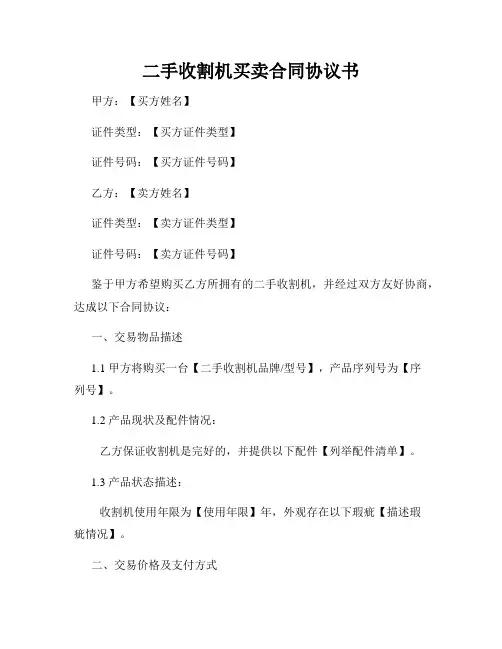 二手收割机买卖合同协议书

甲方：【买方姓名】

证件类型：【买方证件类型】

证件号码：【买方证件号码】

乙方：【卖方姓名】

证件类型：【卖方证件类型】

证件号码：【卖方证件号码】

鉴于甲方希望购买乙方所拥有的二手收割机，并经过双方友好协商，达成以下合同协议：

一、交易物品描述

1.1 甲方将购买一台【二手收割机品牌/型号】，产品序列号为【序列号】。

1.2 产品现状及配件情况：

乙方保证收割机是完好的，并提供以下配件【列举配件清单】。

1.3 产品状态描述：

收割机使用年限为【使用年限】年，外观存在以下瑕疵【描述瑕疵情况】。

二、交易价格及支付方式